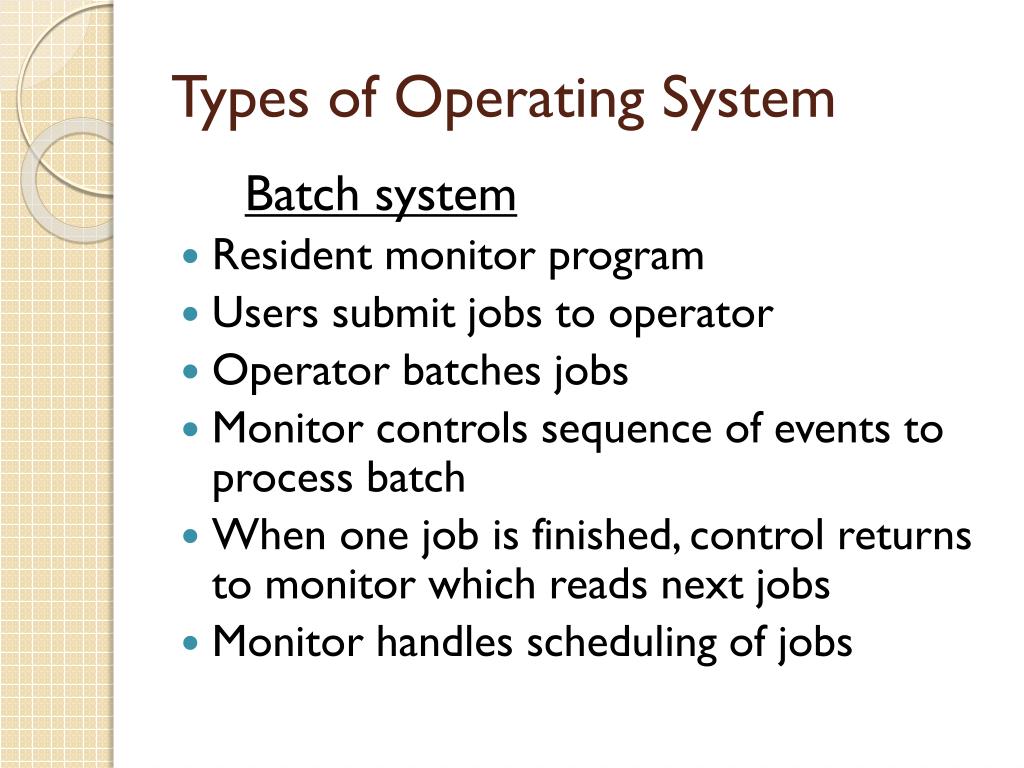 Types of Operating System

Batch system

- Resident monitor program
- Users submit jobs to operator
- Operator batches jobs
- Monitor controls sequence of events to process batch
- When one job is finished, control returns to monitor which reads next jobs
- Monitor handles scheduling of jobs